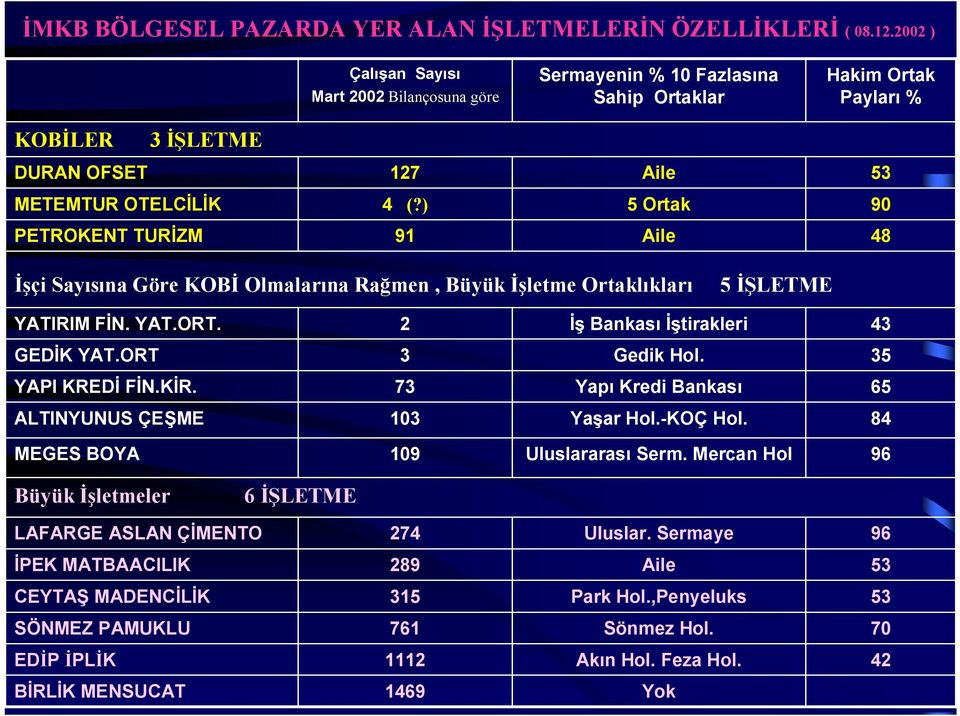 İMKB BÖLGESEL PAZARDA YER ALAN İŞLETMELERİN ÖZELLİKLERİ ( 08.12.2002 )

| | Çalışan Sayısı Mart 2002 Bilançosuna göre | Sermayenin % 10 Fazlasına Sahip Ortaklar | Hakim Ortak Payları % |
|---|---|---|---|
| KOBİLER 3 İŞLETME | | | |
| DURAN OFSET | 127 | Aile | 53 |
| METEMTUR OTELCİLİK | 4 (?) | 5 Ortak | 90 |
| PETROKENT TURİZM | 91 | Aile | 48 |
| İşçi Sayısına Göre KOBİ Olmalarına Rağmen , Büyük İşletme Ortaklıkları 5 İŞLETME | | | |
| YATIRIM FİN. YAT.ORT. | 2 | İş Bankası İştirakleri | 43 |
| GEDİK YAT.ORT | 3 | Gedik Hol. | 35 |
| YAPI KREDİ FİN.KİR. | 73 | Yapı Kredi Bankası | 65 |
| ALTINYUNUS ÇEŞME | 103 | Yaşar Hol.-KOÇ Hol. | 84 |
| MEGES BOYA | 109 | Uluslararası Serm. Mercan Hol | 96 |
| Büyük İşletmeler 6 İŞLETME | | | |
| LAFARGE ASLAN ÇİMENTO | 274 | Uluslar. Sermaye | 96 |
| İPEK MATBAACILIK | 289 | Aile | 53 |
| CEYTAŞ MADENCİLİK | 315 | Park Hol.,Penyeluks | 53 |
| SÖNMEZ PAMUKLU | 761 | Sönmez Hol. | 70 |
| EDİP İPLİK | 1112 | Akın Hol. Feza Hol. | 42 |
| BİRLİK MENSUCAT | 1469 | Yok | |